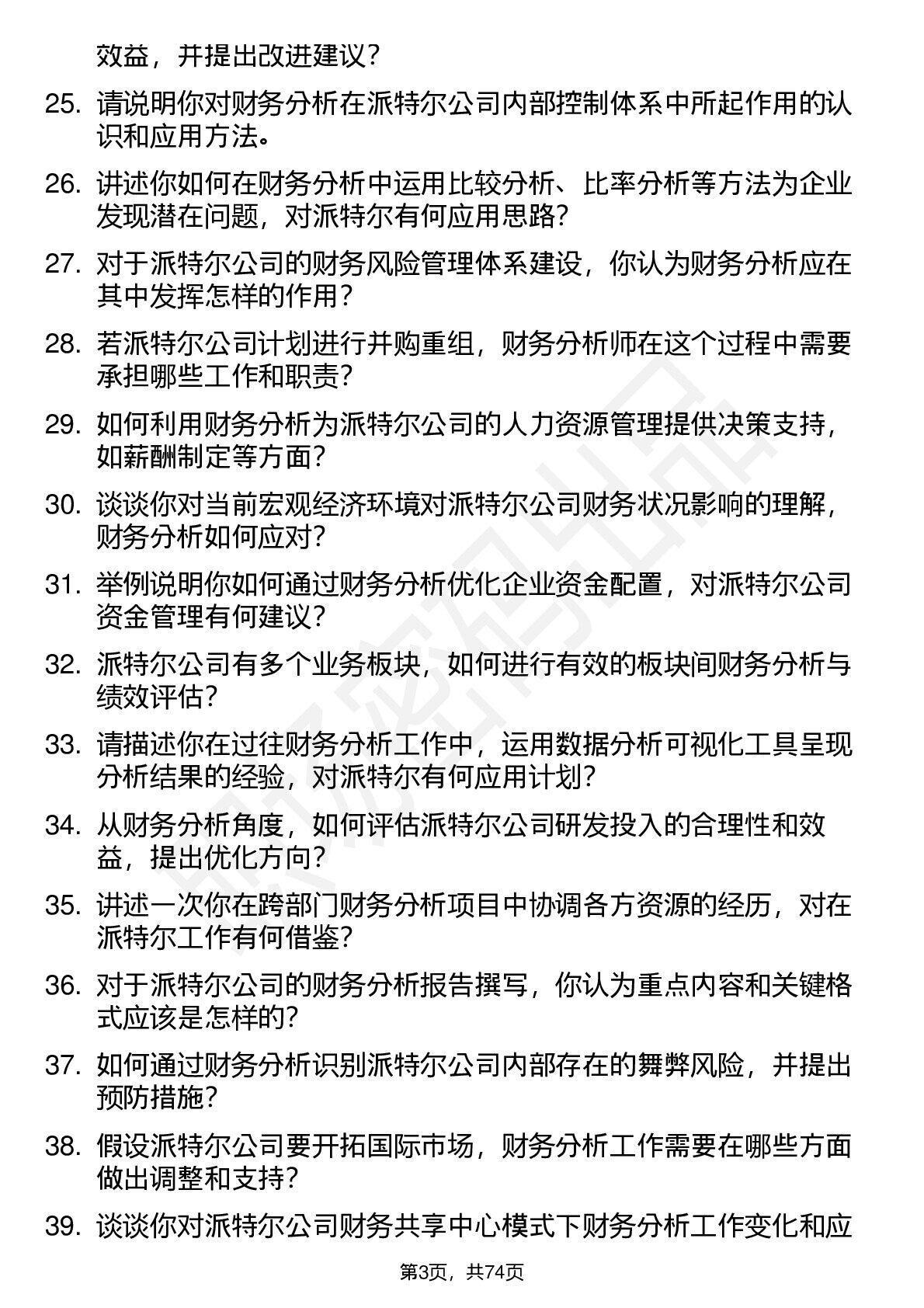 效益，并提出改进建议？

25. 请说明你对财务分析在派特尔公司内部控制体系中所起作用的认识和应用方法。

26. 讲述你如何在财务分析中运用比较分析、比率分析等方法为企业发现潜在问题，对派特尔有何应用思路？

27. 对于派特尔公司的财务风险管理体系建设，你认为财务分析应在其中发挥怎样的作用？

28. 若派特尔公司计划进行并购重组，财务分析师在这个过程中需要承担哪些工作和职责？

29. 如何利用财务分析为派特尔公司的人力资源管理提供决策支持，如薪酬制定等方面？

30. 谈谈你对当前宏观经济环境对派特尔公司财务状况影响的理解，财务分析如何应对？

31. 举例说明你如何通过财务分析优化企业资金配置，对派特尔公司资金管理有何建议？

32. 派特尔公司有多个业务板块，如何进行有效的板块间财务分析与绩效评估？

33. 请描述你在过往财务分析工作中，运用数据分析可视化工具呈现分析结果的经验，对派特尔有何应用计划？

34. 从财务分析角度，如何评估派特尔公司研发投入的合理性和效益，提出优化方向？

35. 讲述一次你在跨部门财务分析项目中协调各方资源的经历，对在派特尔工作有何借鉴？

36. 对于派特尔公司的财务分析报告撰写，你认为重点内容和关键格式应该是怎样的？

37. 如何通过财务分析识别派特尔公司内部存在的舞弊风险，并提出预防措施？

38. 假设派特尔公司要开拓国际市场，财务分析工作需要在哪些方面做出调整和支持？

39. 谈谈你对派特尔公司财务共享中心模式下财务分析工作变化和应

第3页，共74页